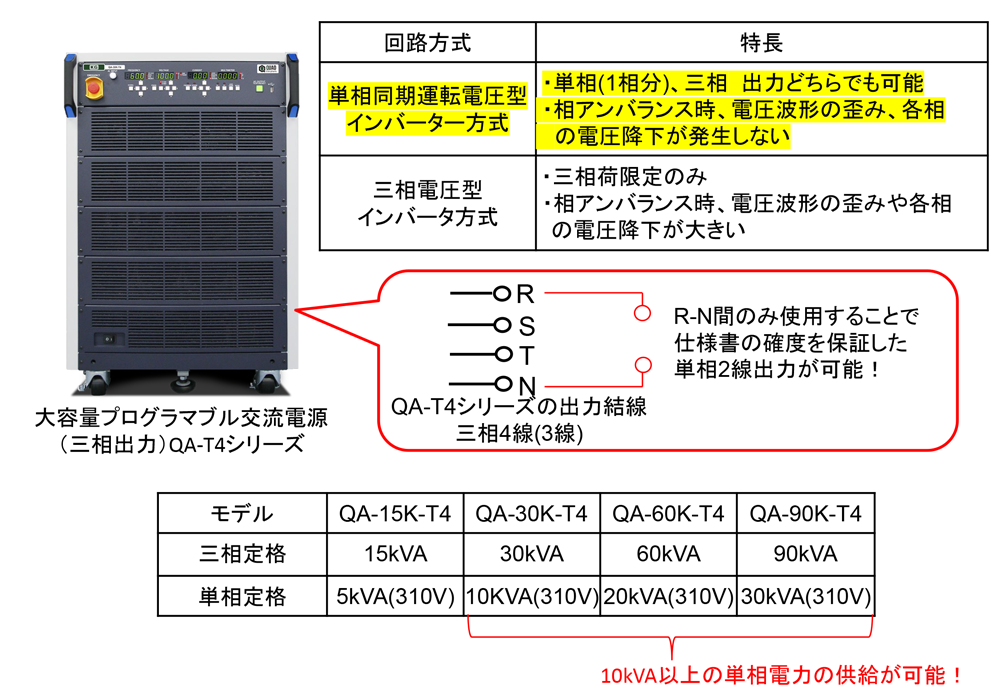 | 回路方式 | 特長 |
|---|---|
| 単相同期運転電圧型インバーター方式 | ・単相(1相分)、三相　出力どちらでも可能 ・相アンバランス時、電圧波形の歪み、各相の電圧降下が発生しない |
| 三相電圧型インバータ方式 | ・三相荷限定のみ ・相アンバランス時、電圧波形の歪みや各相の電圧降下が大きい |

R
S
T
N

R-N間のみ使用することで仕様書の確度を保証した単相2線出力が可能！

QA-T4シリーズの出力結線
三相4線(3線)

大容量プログラマブル交流電源
（三相出力）QA-T4シリーズ

| モデル | QA-15K-T4 | QA-30K-T4 | QA-60K-T4 | QA-90K-T4 |
|---|---|---|---|---|
| 三相定格 | 15kVA | 30kVA | 60kVA | 90kVA |
| 単相定格 | 5kVA(310V) | 10KVA(310V) | 20kVA(310V) | 30kVA(310V) |

10kVA以上の単相電力の供給が可能！